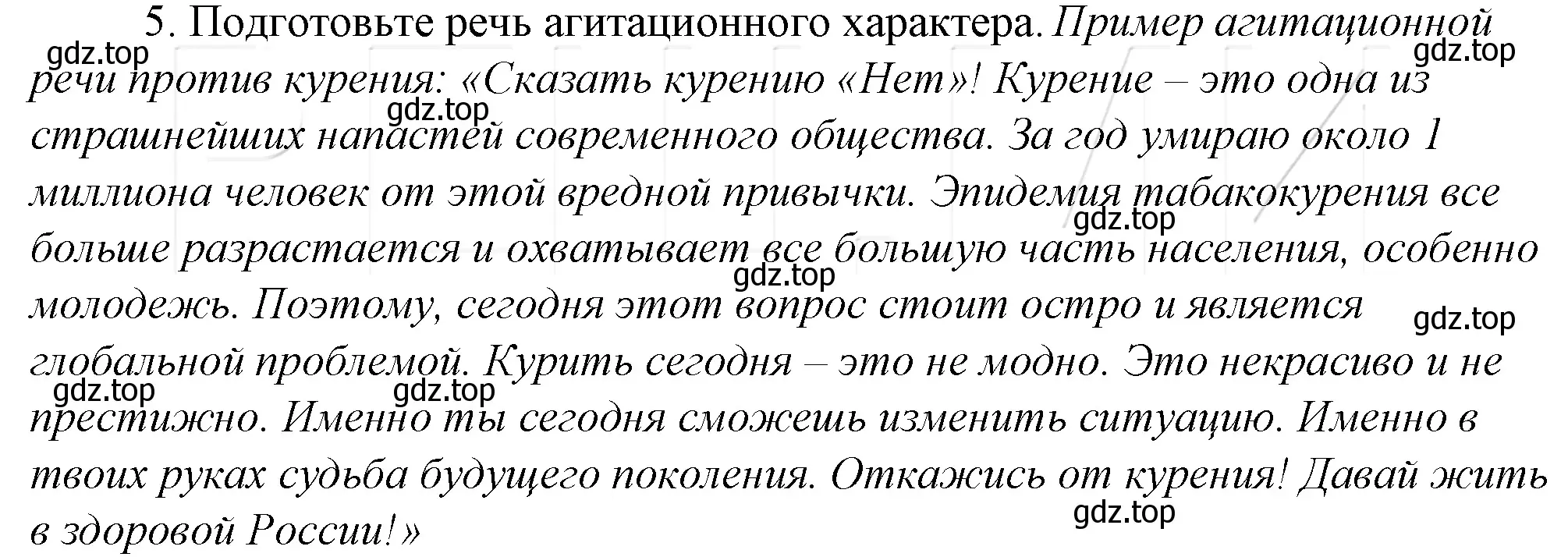 5. Подготовьте речь агитационного характера. Пример агитационной речи против курения: «Сказать курению «Нет»! Курение – это одна из страшнейших напастей современного общества. За год умираю около 1 миллиона человек от этой вредной привычки. Эпидемия табакокурения все больше разрастается и охватывает все большую часть населения, особенно молодежь. Поэтому, сегодня этот вопрос стоит остро и является глобальной проблемой. Курить сегодня – это не модно. Это некрасиво и не престижно. Именно ты сегодня сможешь изменить ситуацию. Именно в твоих руках судьба будущего поколения. Откажись от курения! Давай жить в здоровой России!»

gdz.top gdz.top gdz.top gdz.top gdz.top gdz.top gdz.top gdz.top gdz.top